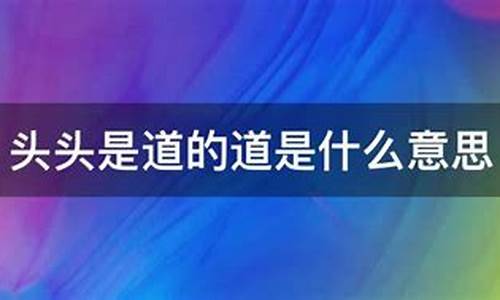 头头是道的道是什么意思